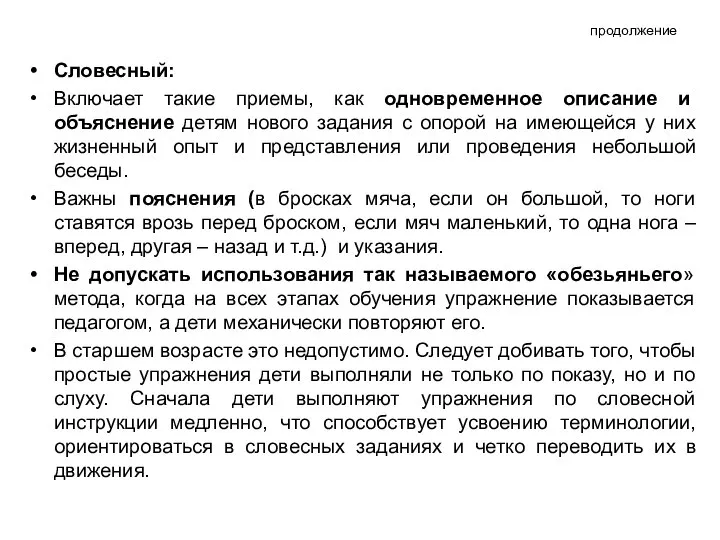 продолжение

• Словесный:

• Включает такие приемы, как одновременное описание и объяснение детям нового задания с опорой на имеющейся у них жизненный опыт и представления или проведения небольшой беседы.

• Важны пояснения (в бросках мяча, если он большой, то ноги ставятся врозь перед броском, если мяч маленький, то одна нога – вперед, другая – назад и т.д.) и указания.

• Не допускать использования так называемого «обезьяньего» метода, когда на всех этапах обучения упражнение показывается педагогом, а дети механически повторяют его.

• В старшем возрасте это недопустимо. Следует добивать того, чтобы простые упражнения дети выполняли не только по показу, но и по слуху. Сначала дети выполняют упражнения по словесной инструкции медленно, что способствует усвоению терминологии, ориентироваться в словесных заданиях и четко переводить их в движения.